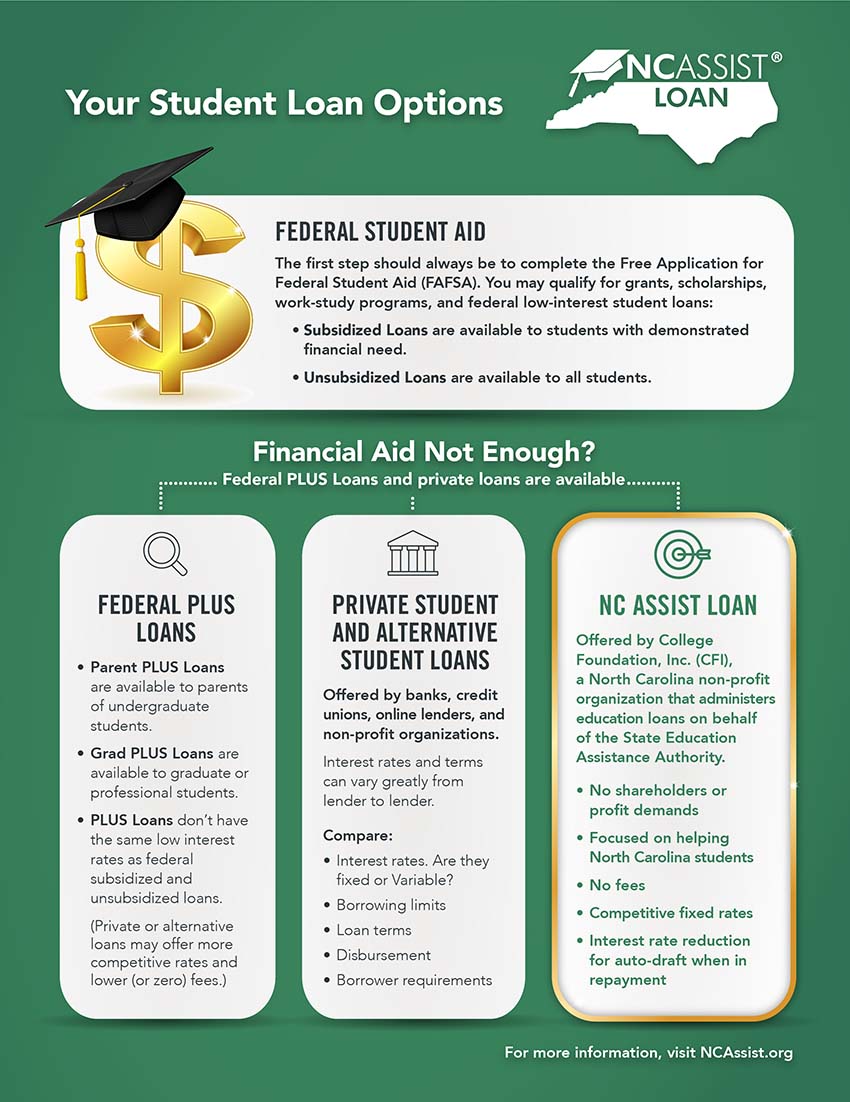 Your Student Loan Options

NCASSIST®
LOAN

FEDERAL STUDENT AID

The first step should always be to complete the Free Application for Federal Student Aid (FAFSA). You may qualify for grants, scholarships, work-study programs, and federal low-interest student loans:

• Subsidized Loans are available to students with demonstrated financial need.

• Unsubsidized Loans are available to all students.

Financial Aid Not Enough?
Federal PLUS Loans and private loans are available

FEDERAL PLUS LOANS

• Parent PLUS Loans are available to parents of undergraduate students.

• Grad PLUS Loans are available to graduate or professional students.

• PLUS Loans don't have the same low interest rates as federal subsidized and unsubsidized loans.

(Private or alternative loans may offer more competitive rates and lower (or zero) fees.)

PRIVATE STUDENT AND ALTERNATIVE STUDENT LOANS

Offered by banks, credit unions, online lenders, and non-profit organizations.

Interest rates and terms can vary greatly from lender to lender.

Compare:

• Interest rates. Are they fixed or Variable?

• Borrowing limits

• Loan terms

• Disbursement

• Borrower requirements

NC ASSIST LOAN

Offered by College Foundation, Inc. (CFI), a North Carolina non-profit organization that administers education loans on behalf of the State Education Assistance Authority.

• No shareholders or profit demands

• Focused on helping North Carolina students

• No fees

• Competitive fixed rates

• Interest rate reduction for auto-draft when in repayment

For more information, visit NCAssist.org